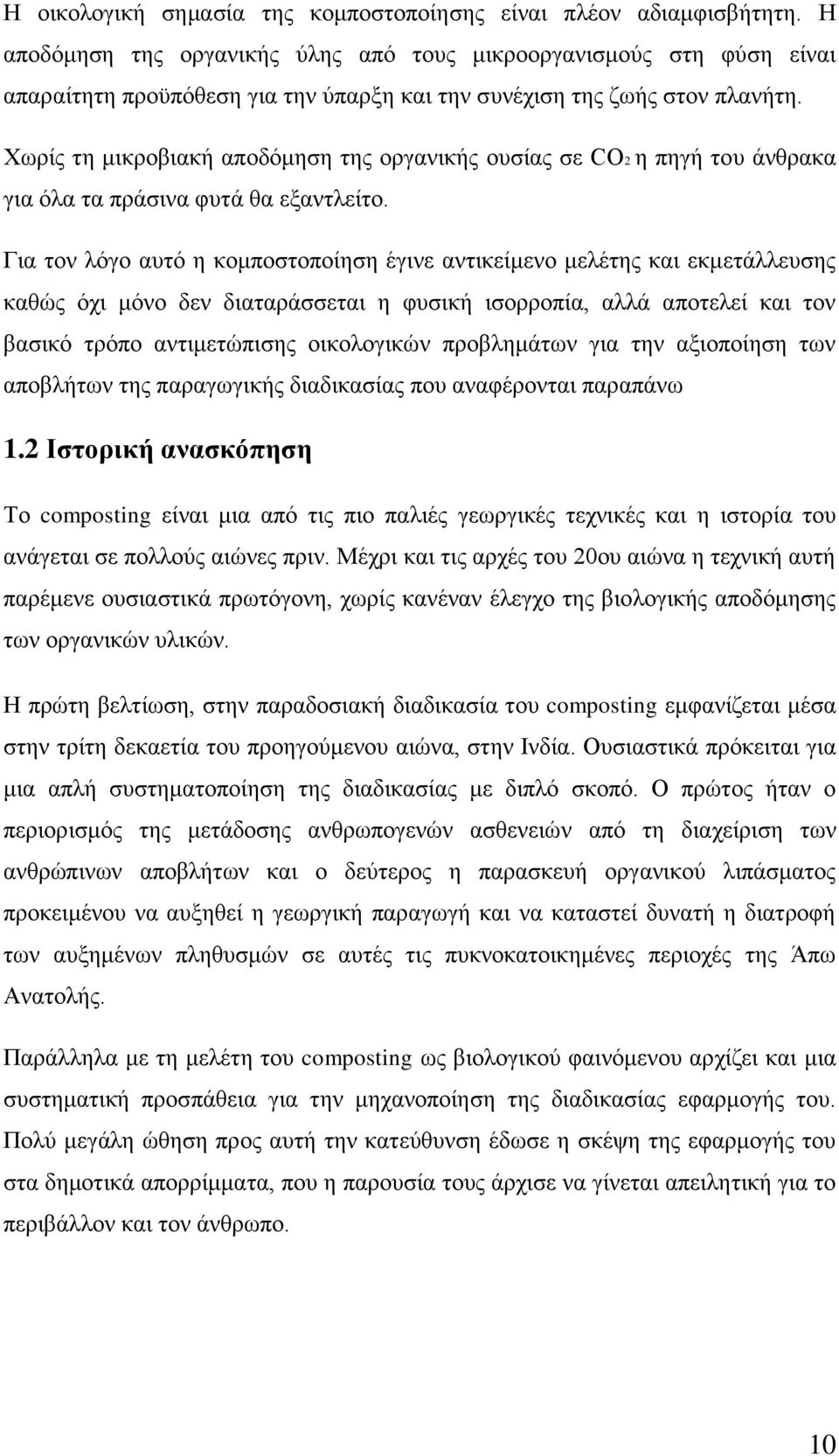 Η οικολογική σημασία της κομποστοποίησης είναι πλέον αδιαμφισβήτητη. Η αποδόμηση της οργανικής ύλης από τους μικροοργανισμούς στη φύση είναι απαραίτητη προϋπόθεση για την ύπαρξη και την συνέχιση της ζωής στον πλανήτη.

Χωρίς τη μικροβιακή αποδόμηση της οργανικής ουσίας σε $CO_2$ η πηγή του άνθρακα για όλα τα πράσινα φυτά θα εξαντλείτο.

Για τον λόγο αυτό η κομποστοποίηση έγινε αντικείμενο μελέτης και εκμετάλλευσης καθώς όχι μόνο δεν διαταράσσεται η φυσική ισορροπία, αλλά αποτελεί και τον βασικό τρόπο αντιμετώπισης οικολογικών προβλημάτων για την αξιοποίηση των αποβλήτων της παραγωγικής διαδικασίας που αναφέρονται παραπάνω

1.2 Ιστορική ανασκόπηση

Το composting είναι μια από τις πιο παλιές γεωργικές τεχνικές και η ιστορία του ανάγεται σε πολλούς αιώνες πριν. Μέχρι και τις αρχές του 20ου αιώνα η τεχνική αυτή παρέμενε ουσιαστικά πρωτόγονη, χωρίς κανέναν έλεγχο της βιολογικής αποδόμησης των οργανικών υλικών.

Η πρώτη βελτίωση, στην παραδοσιακή διαδικασία του composting εμφανίζεται μέσα στην τρίτη δεκαετία του προηγούμενου αιώνα, στην Ινδία. Ουσιαστικά πρόκειται για μια απλή συστηματοποίηση της διαδικασίας με διπλό σκοπό. Ο πρώτος ήταν ο περιορισμός της μετάδοσης ανθρωπογενών ασθενειών από τη διαχείριση των ανθρώπινων αποβλήτων και ο δεύτερος η παρασκευή οργανικού λιπάσματος προκειμένου να αυξηθεί η γεωργική παραγωγή και να καταστεί δυνατή η διατροφή των αυξημένων πληθυσμών σε αυτές τις πυκνοκατοικημένες περιοχές της Άπω Ανατολής.

Παράλληλα με τη μελέτη του composting ως βιολογικού φαινόμενου αρχίζει και μια συστηματική προσπάθεια για την μηχανοποίηση της διαδικασίας εφαρμογής του. Πολύ μεγάλη ώθηση προς αυτή την κατεύθυνση έδωσε η σκέψη της εφαρμογής του στα δημοτικά απορρίμματα, που η παρουσία τους άρχισε να γίνεται απειλητική για το περιβάλλον και τον άνθρωπο.

10